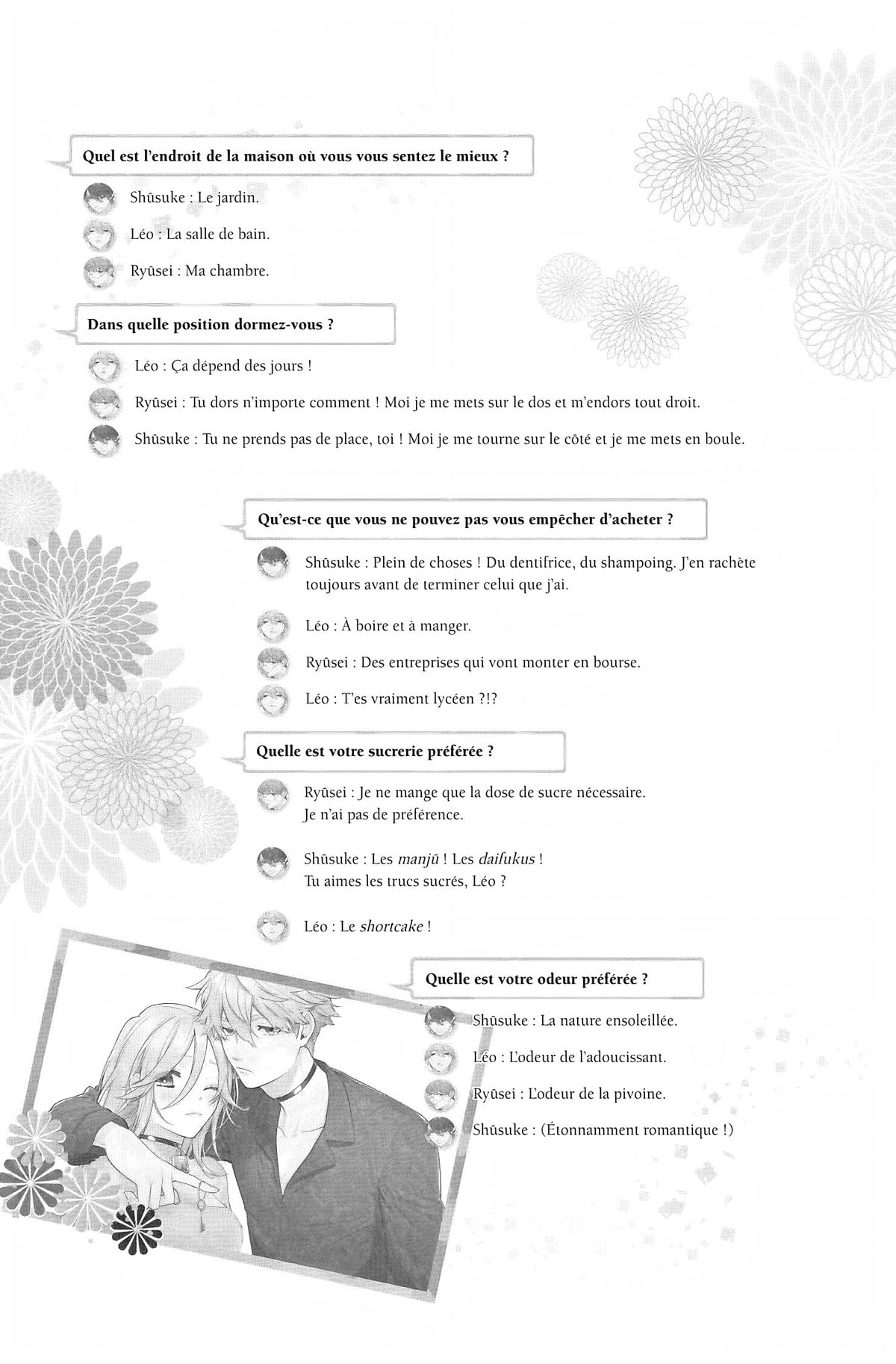 Quel est l'endroit de la maison où vous vous sentez le mieux ?

Shûsuke : Le jardin.

Léo : La salle de bain.

Ryûsei : Ma chambre.

Dans quelle position dormez-vous ?

Léo : Ça dépend des jours !

Ryûsei : Tu dors n'importe comment ! Moi je me mets sur le dos et m'endors tout droit.

Shûsuke : Tu ne prends pas de place, toi ! Moi je me tourne sur le côté et je me mets en boule.

Qu'est-ce que vous ne pouvez pas vous empêcher d'acheter ?

Shûsuke : Plein de choses ! Du dentifrice, du shampoing. J'en rachète toujours avant de terminer celui que j'ai.

Léo : À boire et à manger.

Ryûsei : Des entreprises qui vont monter en bourse.

Léo : T'es vraiment lycéen ?!?

Quelle est votre sucrerie préférée ?

Ryûsei : Je ne mange que la dose de sucre nécessaire. Je n'ai pas de préférence.

Shûsuke : Les manjû ! Les daifukus ! Tu aimes les trucs sucrés, Léo ?

Léo : Le shortcake !

Quelle est votre odeur préférée ?

Shûsuke : La nature ensoleillée.

Léo : L'odeur de l'adoucissant.

Ryûsei : L'odeur de la pivoine.

Shûsuke : (Étonnamment romantique !)